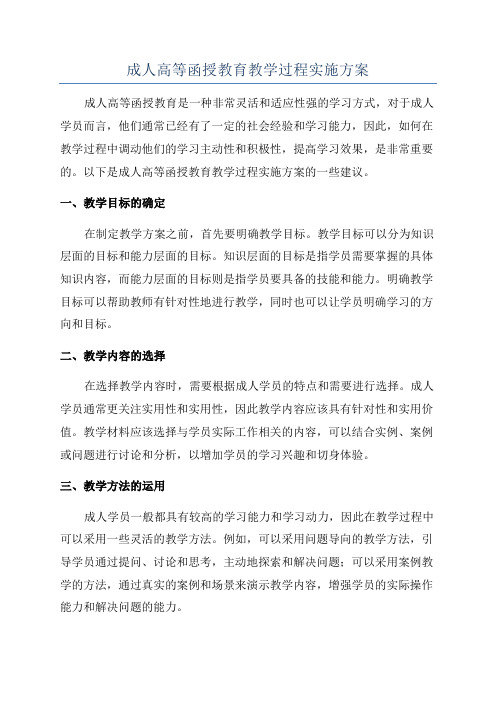 成人高等函授教育教学过程实施方案

成人高等函授教育是一种非常灵活和适应性强的学习方式，对于成人学员而言，他们通常已经有了一定的社会经验和学习能力，因此，如何在教学过程中调动他们的学习主动性和积极性，提高学习效果，是非常重要的。以下是成人高等函授教育教学过程实施方案的一些建议。

一、教学目标的确定

在制定教学方案之前，首先要明确教学目标。教学目标可以分为知识层面的目标和能力层面的目标。知识层面的目标是指学员需要掌握的具体知识内容，而能力层面的目标则是指学员要具备的技能和能力。明确教学目标可以帮助教师有针对性地进行教学，同时也可以让学员明确学习的方向和目标。

二、教学内容的选择

在选择教学内容时，需要根据成人学员的特点和需要进行选择。成人学员通常更关注实用性和实用性，因此教学内容应该具有针对性和实用价值。教学材料应该选择与学员实际工作相关的内容，可以结合实例、案例或问题进行讨论和分析，以增加学员的学习兴趣和切身体验。

三、教学方法的运用

成人学员一般都具有较高的学习能力和学习动力，因此在教学过程中可以采用一些灵活的教学方法。例如，可以采用问题导向的教学方法，引导学员通过提问、讨论和思考，主动地探索和解决问题；可以采用案例教学的方法，通过真实的案例和场景来演示教学内容，增强学员的实际操作能力和解决问题的能力。